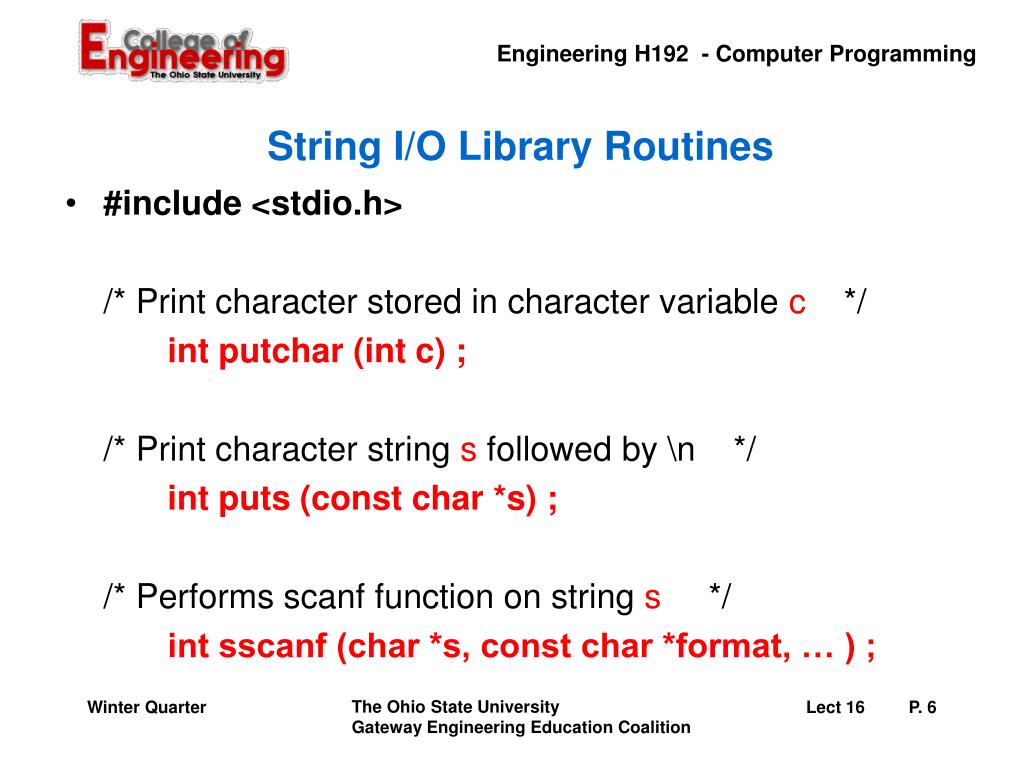 College of Engineering
The Ohio State University

Engineering H192 - Computer Programming

String I/O Library Routines

• #include <stdio.h>

/* Print character stored in character variable c */
int putchar (int c) ;

/* Print character string s followed by \n */
int puts (const char *s) ;

/* Performs scanf function on string s */
int sscanf (char *s, const char *format, … ) ;

Winter Quarter

The Ohio State University
Gateway Engineering Education Coalition

Lect 16

P. 6